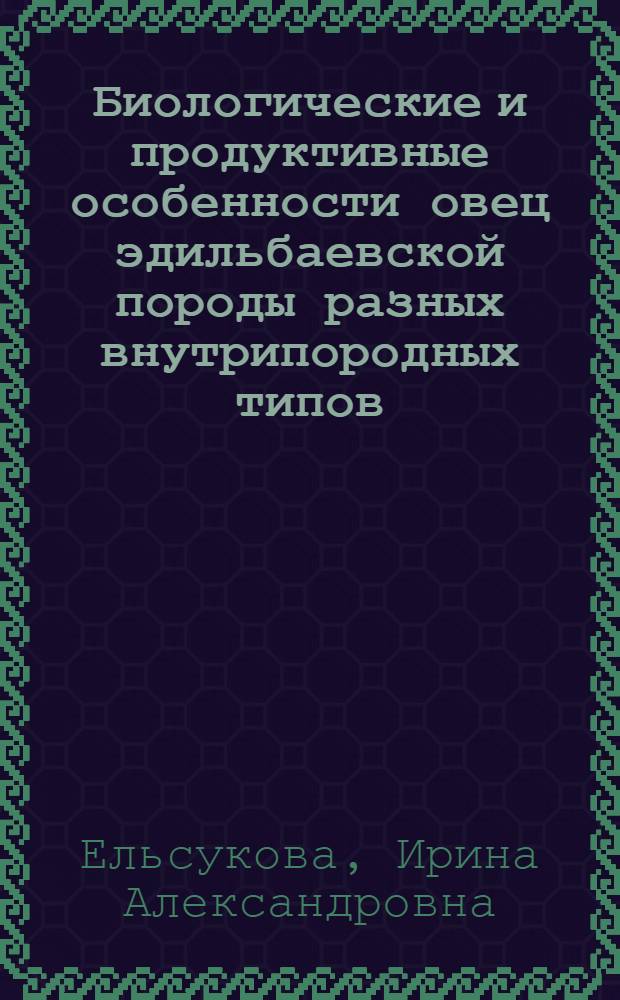 Биологические и продуктивные особенности овец эдильбаевской породы разных внутрипородных типов

Ельсукова, Ирина Александровна